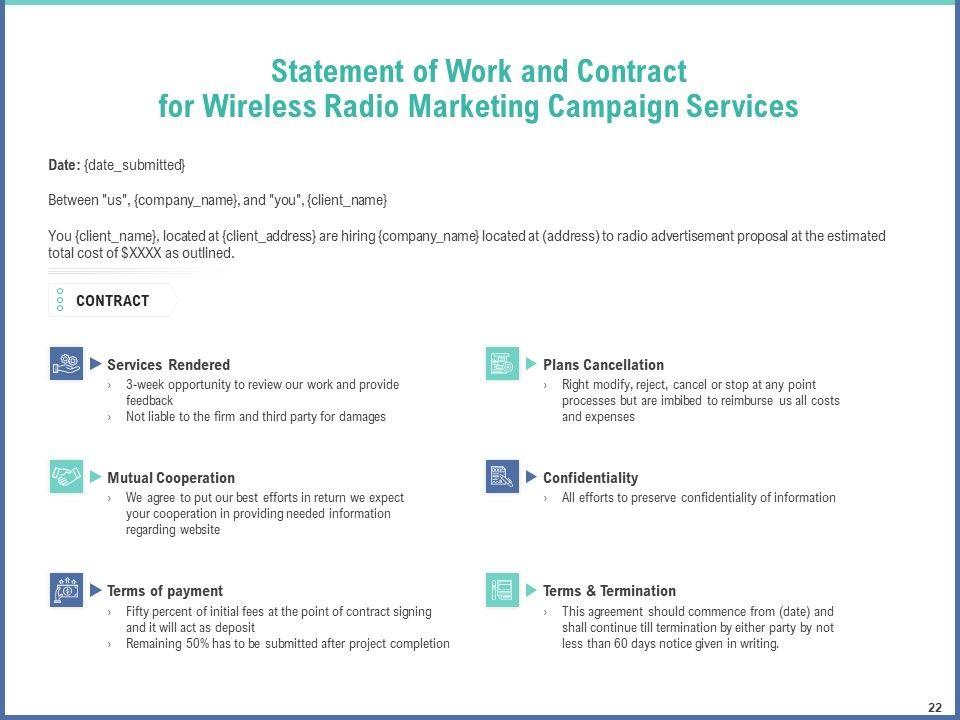 Statement of Work and Contract
for Wireless Radio Marketing Campaign Services

Date: {date_submitted}

Between "us", {company_name}, and "you", {client_name}

You {client_name}, located at {client_address} are hiring {company_name} located at (address) to radio advertisement proposal at the estimated total cost of $XXXX as outlined.

CONTRACT

Services Rendered
› 3-week opportunity to review our work and provide feedback
› Not liable to the firm and third party for damages

Mutual Cooperation
› We agree to put our best efforts in return we expect your cooperation in providing needed information regarding website

Terms of payment
› Fifty percent of initial fees at the point of contract signing and it will act as deposit
› Remaining 50% has to be submitted after project completion

Plans Cancellation
› Right modify, reject, cancel or stop at any point processes but are imbibed to reimburse us all costs and expenses

Confidentiality
› All efforts to preserve confidentiality of information

Terms & Termination
› This agreement should commence from (date) and shall continue till termination by either party by not less than 60 days notice given in writing.

22